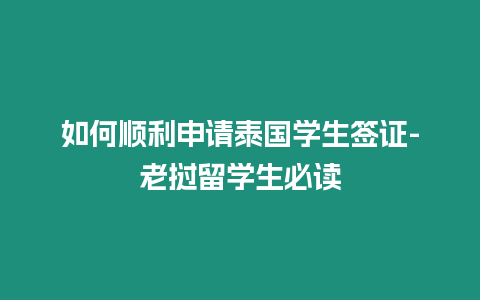 如何顺利申请泰国学生签证-老挝留学生必读